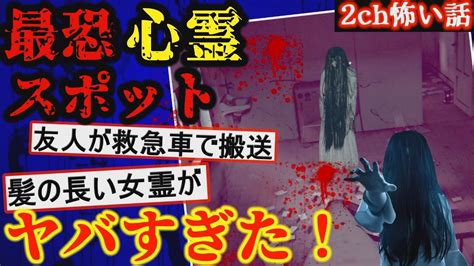 2ch怖い話

最恐心霊スポット

友人が救急車で搬送

髪の長い女霊が

ヤバすぎた！